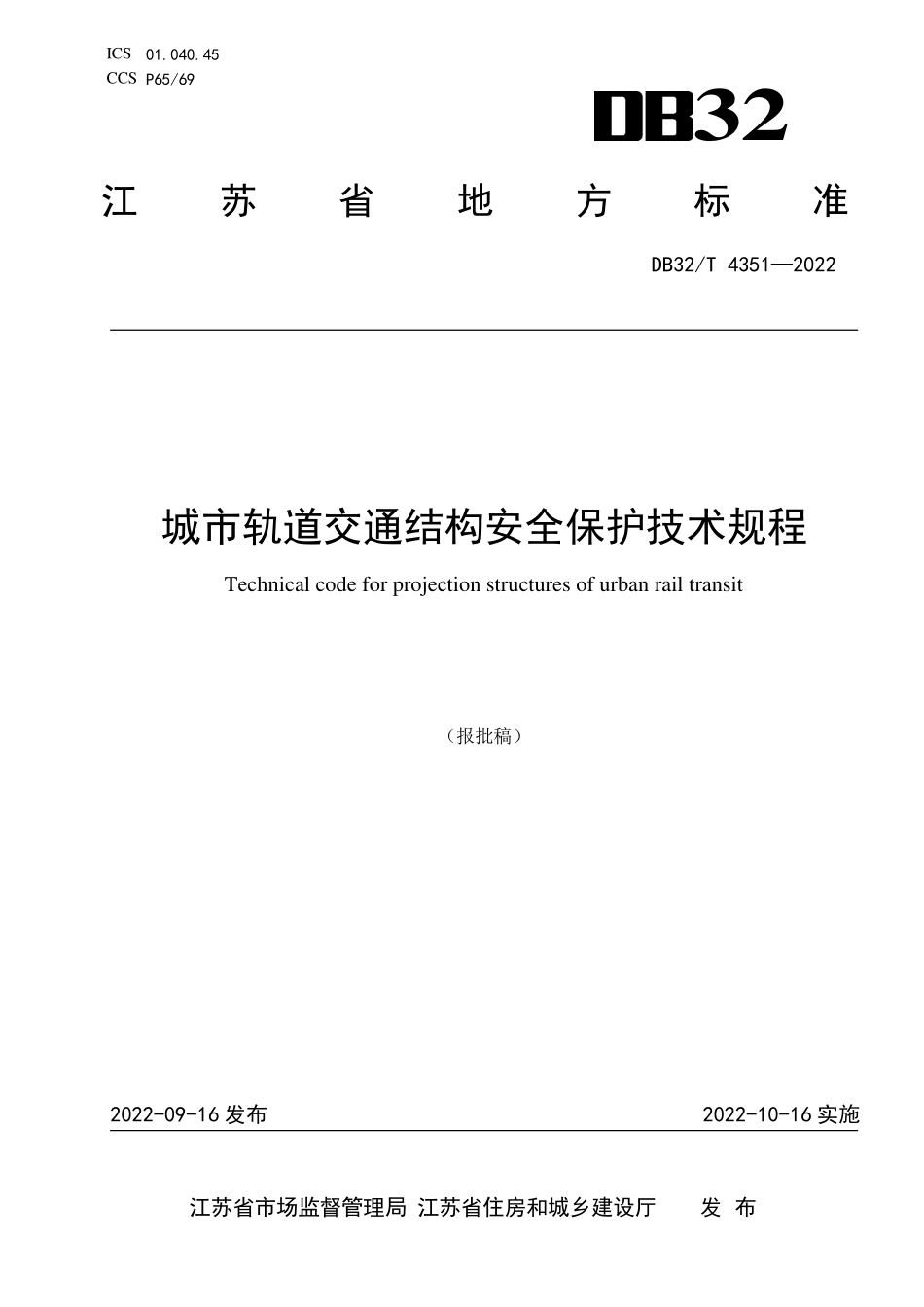 ICS 01.040.45
CCS P65/69

DB32

江 苏 省 地 方 标 准

DB32/T 4351—2022

城市轨道交通结构安全保护技术规程

Technical code for projection structures of urban rail transit

（报批稿）

2022-09-16 发布

2022-10-16 实施

江苏省市场监督管理局 江苏省住房和城乡建设厅 发 布